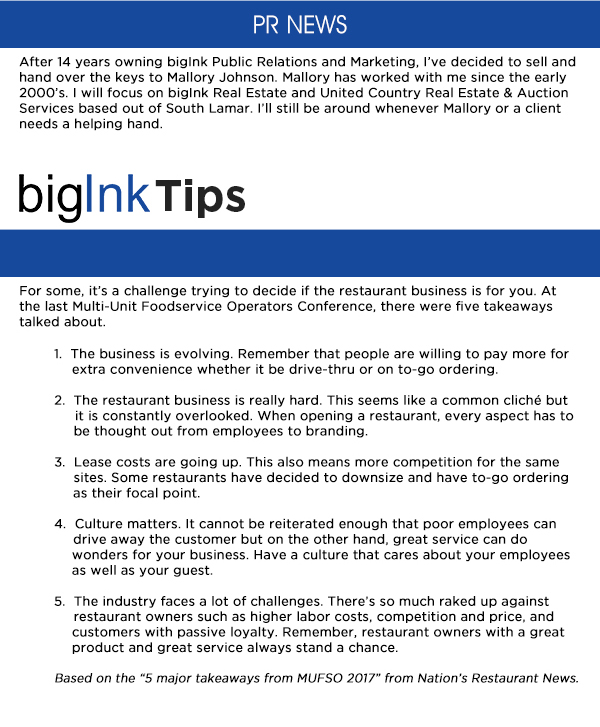 PR NEWS

After 14 years owning bigInk Public Relations and Marketing, I've decided to sell and hand over the keys to Mallory Johnson. Mallory has worked with me since the early 2000's. I will focus on bigInk Real Estate and United Country Real Estate & Auction Services based out of South Lamar. I'll still be around whenever Mallory or a client needs a helping hand.

bigInk Tips

For some, it's a challenge trying to decide if the restaurant business is for you. At the last Multi-Unit Foodservice Operators Conference, there were five takeaways talked about.

1. The business is evolving. Remember that people are willing to pay more for extra convenience whether it be drive-thru or on to-go ordering.

2. The restaurant business is really hard. This seems like a common cliché but it is constantly overlooked. When opening a restaurant, every aspect has to be thought out from employees to branding.

3. Lease costs are going up. This also means more competition for the same sites. Some restaurants have decided to downsize and have to-go ordering as their focal point.

4. Culture matters. It cannot be reiterated enough that poor employees can drive away the customer but on the other hand, great service can do wonders for your business. Have a culture that cares about your employees as well as your guest.

5. The industry faces a lot of challenges. There's so much raked up against restaurant owners such as higher labor costs, competition and price, and customers with passive loyalty. Remember, restaurant owners with a great product and great service always stand a chance.

Based on the "5 major takeaways from MUFSO 2017" from Nation's Restaurant News.